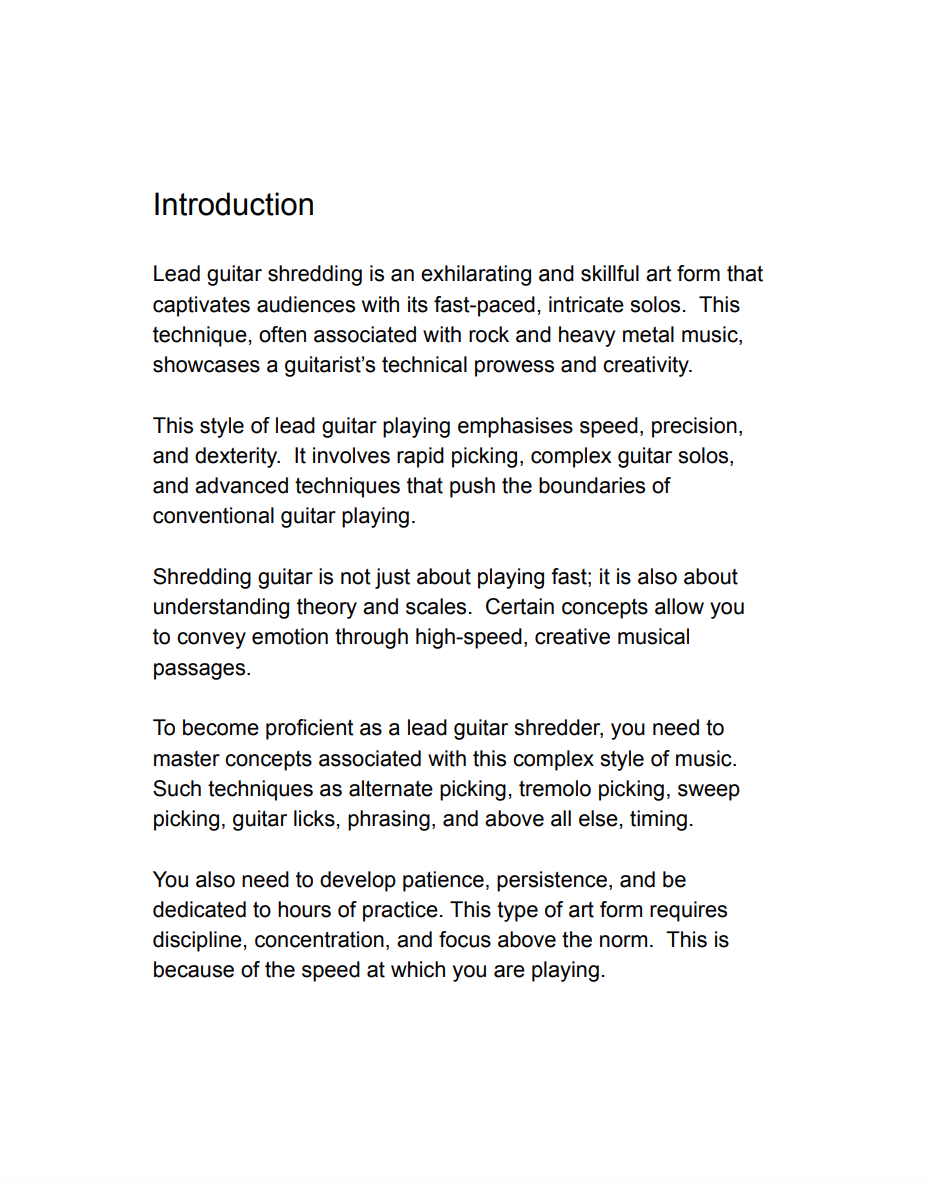 Introduction

Lead guitar shredding is an exhilarating and skillful art form that captivates audiences with its fast-paced, intricate solos. This technique, often associated with rock and heavy metal music, showcases a guitarist's technical prowess and creativity.

This style of lead guitar playing emphasises speed, precision, and dexterity. It involves rapid picking, complex guitar solos, and advanced techniques that push the boundaries of conventional guitar playing.

Shredding guitar is not just about playing fast; it is also about understanding theory and scales. Certain concepts allow you to convey emotion through high-speed, creative musical passages.

To become proficient as a lead guitar shredder, you need to master concepts associated with this complex style of music. Such techniques as alternate picking, tremolo picking, sweep picking, guitar licks, phrasing, and above all else, timing.

You also need to develop patience, persistence, and be dedicated to hours of practice. This type of art form requires discipline, concentration, and focus above the norm. This is because of the speed at which you are playing.